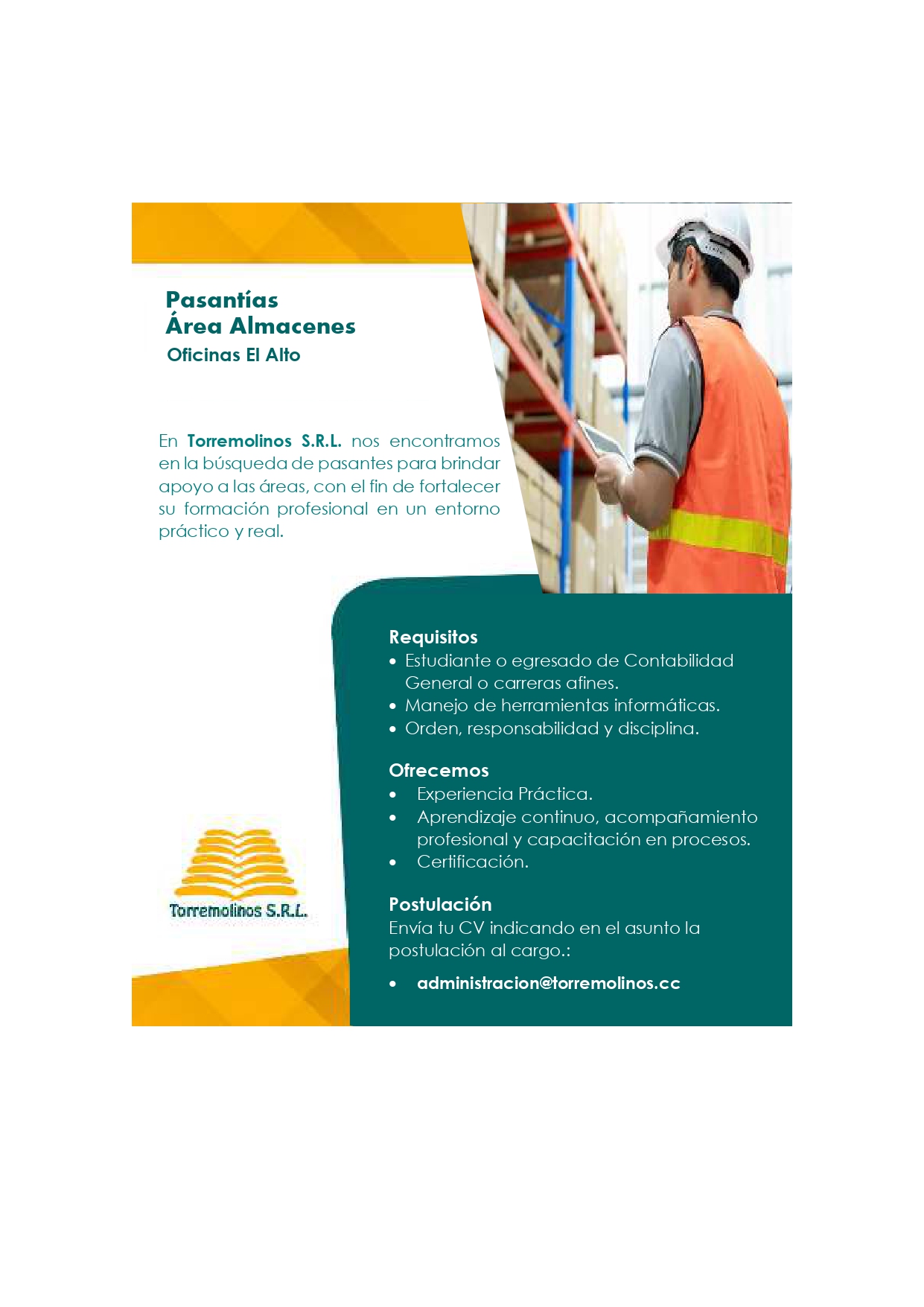 Pasantías
Área Almacenes
Oficinas El Alto

En Torremolinos S.R.L. nos encontramos en la búsqueda de pasantes para brindar apoyo a las áreas, con el fin de fortalecer su formación profesional en un entorno práctico y real.

Requisitos
• Estudiante o egresado de Contabilidad General o carreras afines.
• Manejo de herramientas informáticas.
• Orden, responsabilidad y disciplina.

Ofrecemos
• Experiencia Práctica.
• Aprendizaje continuo, acompañamiento profesional y capacitación en procesos.
• Certificación.

Postulación
Envía tu CV indicando en el asunto la postulación al cargo.:
• administracion@torremolinos.cc

Torremolinos S.R.L.